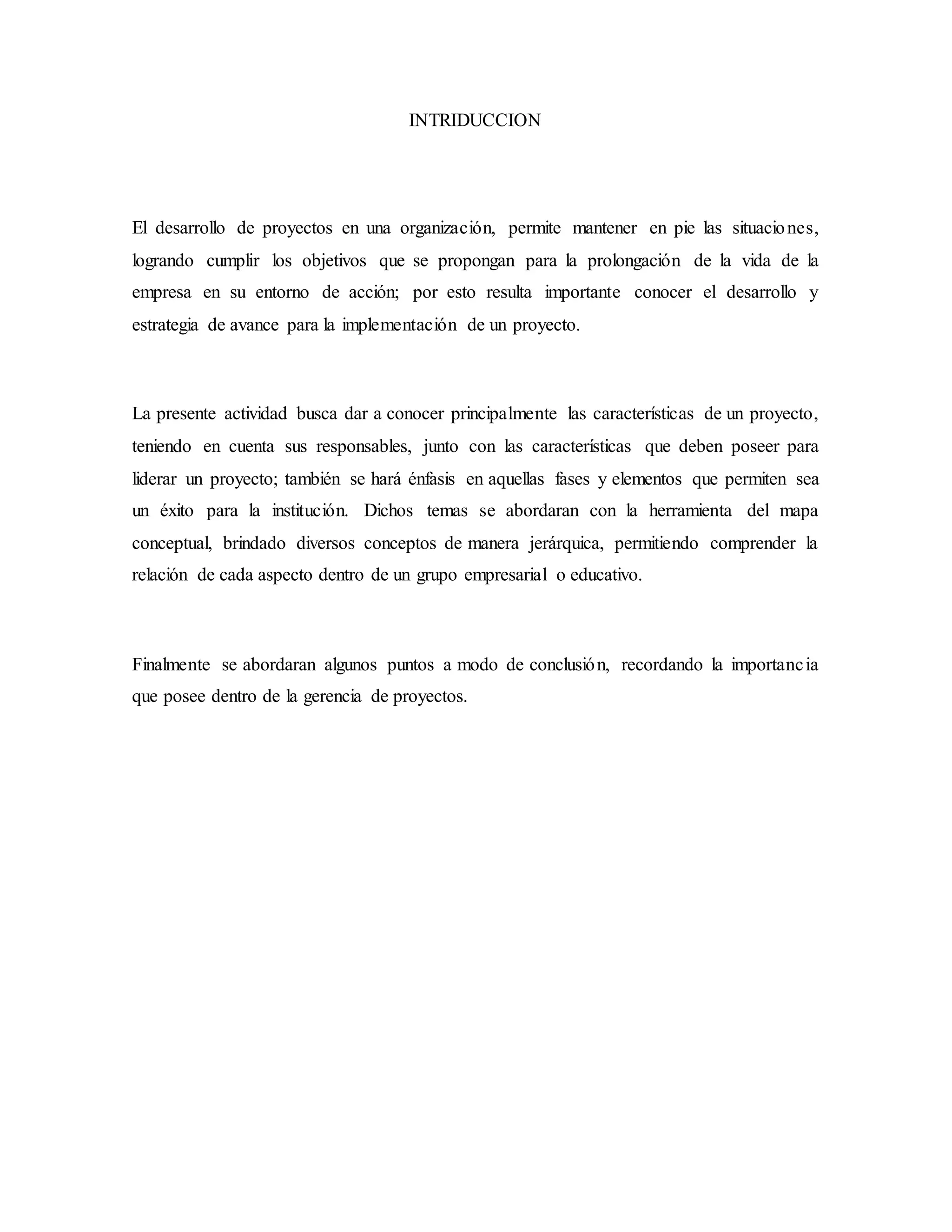 INTRIDUCCION

El desarrollo de proyectos en una organización, permite mantener en pie las situaciones, logrando cumplir los objetivos que se propongan para la prolongación de la vida de la empresa en su entorno de acción; por esto resulta importante conocer el desarrollo y estrategia de avance para la implementación de un proyecto.

La presente actividad busca dar a conocer principalmente las características de un proyecto, teniendo en cuenta sus responsables, junto con las características que deben poseer para liderar un proyecto; también se hará énfasis en aquellas fases y elementos que permiten sea un éxito para la institución. Dichos temas se abordaran con la herramienta del mapa conceptual, brindado diversos conceptos de manera jerárquica, permitiendo comprender la relación de cada aspecto dentro de un grupo empresarial o educativo.

Finalmente se abordaran algunos puntos a modo de conclusión, recordando la importancia que posee dentro de la gerencia de proyectos.